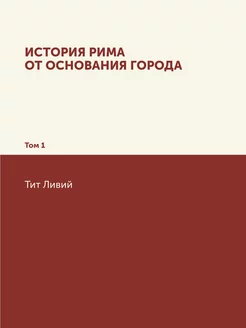 ИСТОРИЯ РИМА
ОТ ОСНОВАНИЯ ГОРОДА

Том 1

Тит Ливий